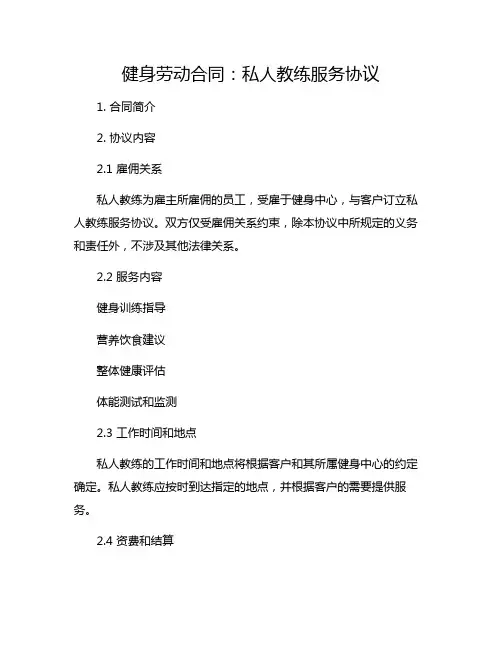 健身劳动合同：私人教练服务协议

1. 合同简介

2. 协议内容

2.1 雇佣关系

私人教练为雇主所雇佣的员工，受雇于健身中心，与客户订立私人教练服务协议。双方仅受雇佣关系约束，除本协议中所规定的义务和责任外，不涉及其他法律关系。

2.2 服务内容

健身训练指导

营养饮食建议

整体健康评估

体能测试和监测

2.3 工作时间和地点

私人教练的工作时间和地点将根据客户和其所属健身中心的约定确定。私人教练应按时到达指定的地点，并根据客户的需要提供服务。

2.4 资费和结算